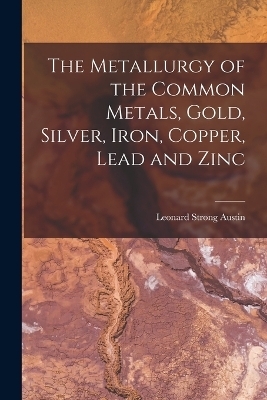 The Metallurgy of the Common Metals, Gold, Silver, Iron, Copper, Lead and Zinc

Leonard Strong Austin